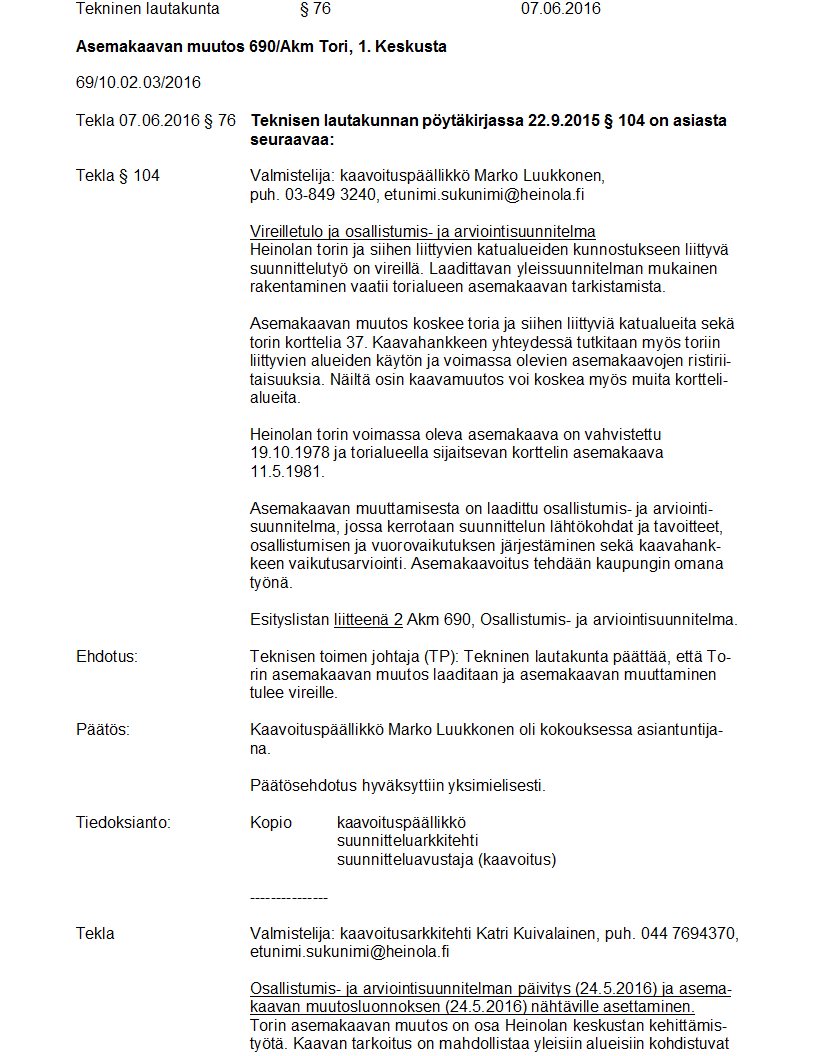 Tekninen lautakunta § 76 07.06.2016

Asemakaavan muutos 690/Akm Tori, 1. Keskusta

69/10.02.03/2016

Tekla 07.06.2016 § 76 Teknisen lautakunnan pöytäkirjassa 22.9.2015 § 104 on asiasta seuraavaa:

Tekla § 104 Valmistelija: kaavoituspäällikkö Marko Luukkonen, puh. 03-849 3240, etunimi.sukunimi@heinola.fi

Vireilletulo ja osallistumis- ja arviointisuunnitelma
Heinolan torin ja siihen liittyvien katualueiden kunnostukseen liittyvä suunnittelutyö on vireillä. Laadittavan yleissuunnitelman mukainen rakentaminen vaatii torialueen asemakaavan tarkistamista.

Asemakaavan muutos koskee toria ja siihen liittyviä katualueita sekä torin korttelia 37. Kaavahankkeen yhteydessä tutkitaan myös toriin liittyvien alueiden käytön ja voimassa olevien asemakaavojen ristiriitaisuuksia. Näiltä osin kaavamuutos voi koskea myös muita korttelialueita.

Heinolan torin voimassa oleva asemakaava on vahvistettu 19.10.1978 ja torialueella sijaitsevan korttelin asemakaava 11.5.1981.

Asemakaavan muuttamisesta on laadittu osallistumis- ja arviointisuunnitelma, jossa kerrotaan suunnittelun lähtökohdat ja tavoitteet, osallistumisen ja vuorovaikutuksen järjestäminen sekä kaavahankkeen vaikutusarviointi. Asemakaavoitus tehdään kaupungin omana työnä.

Esityslistan liitteenä 2 Akm 690, Osallistumis- ja arviointisuunnitelma.

Ehdotus: Teknisen toimen johtaja (TP): Tekninen lautakunta päättää, että Torin asemakaavan muutos laaditaan ja asemakaavan muuttaminen tulee vireille.

Päätös: Kaavoituspäällikkö Marko Luukkonen oli kokouksessa asiantuntijana.

Päätösehdotus hyväksyttiin yksimielisesti.

Tiedoksianto: Kopio kaavoituspäällikkö
suunnitteluarkkitehti
suunnitteluavustaja (kaavoitus)

---------------

Tekla Valmistelija: kaavoitusarkkitehti Katri Kuivalainen, puh. 044 7694370, etunimi.sukunimi@heinola.fi

Osallistumis- ja arviointisuunnitelman päivitys (24.5.2016) ja asemakaavan muutosluonnoksen (24.5.2016) nähtäville asettaminen.
Torin asemakaavan muutos on osa Heinolan keskustan kehittämistyötä. Kaavan tarkoitus on mahdollistaa yleisiin alueisiin kohdistuvat